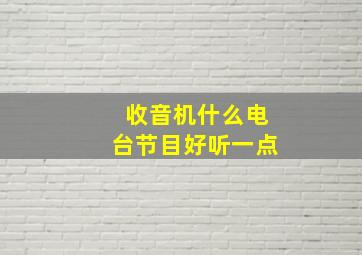 收音机什么电台节目好听一点